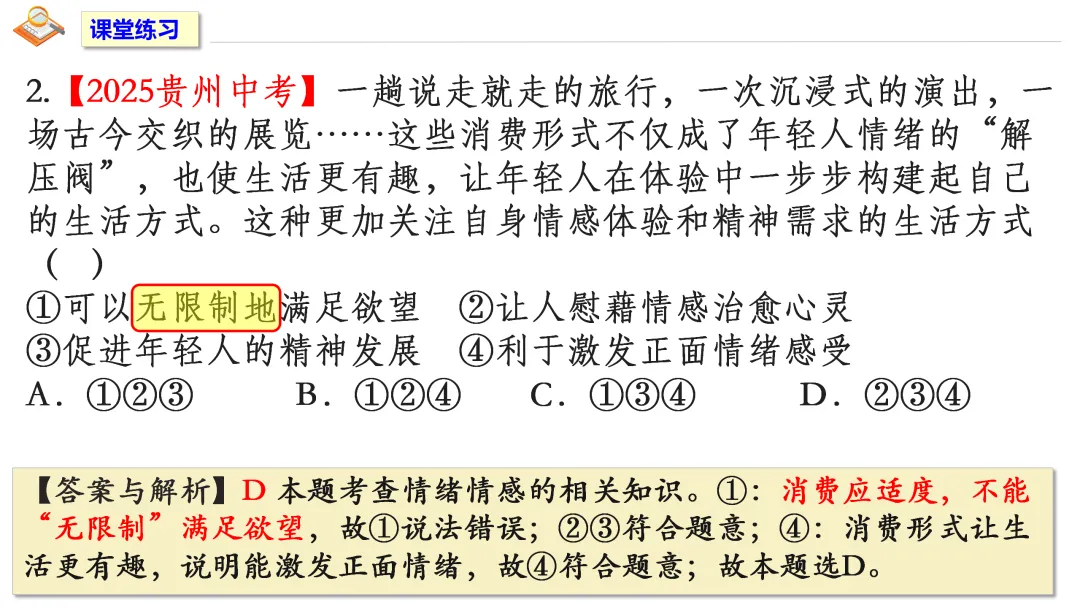 课堂练习

2.【2025贵州中考】一趟说走就走的旅行，一次沉浸式的演出，一场古今交织的展览……这些消费形式不仅成了年轻人情绪的“解压阀”，也使生活更有趣，让年轻人在体验中一步步构建起自己的生活方式。这种更加关注自身情感体验和精神需求的生活方式（ ）

①可以无限制地满足欲望 ②让人慰藉情感治愈心灵

③促进年轻人的精神发展 ④利于激发正面情绪感受

A．①②③ B．①②④ C．①③④ D．②③④

【答案与解析】D 本题考查情绪情感的相关知识。①：消费应适度，不能“无限制”满足欲望，故①说法错误；②③符合题意；④：消费形式让生活更有趣，说明能激发正面情绪，故④符合题意；故本题选D。